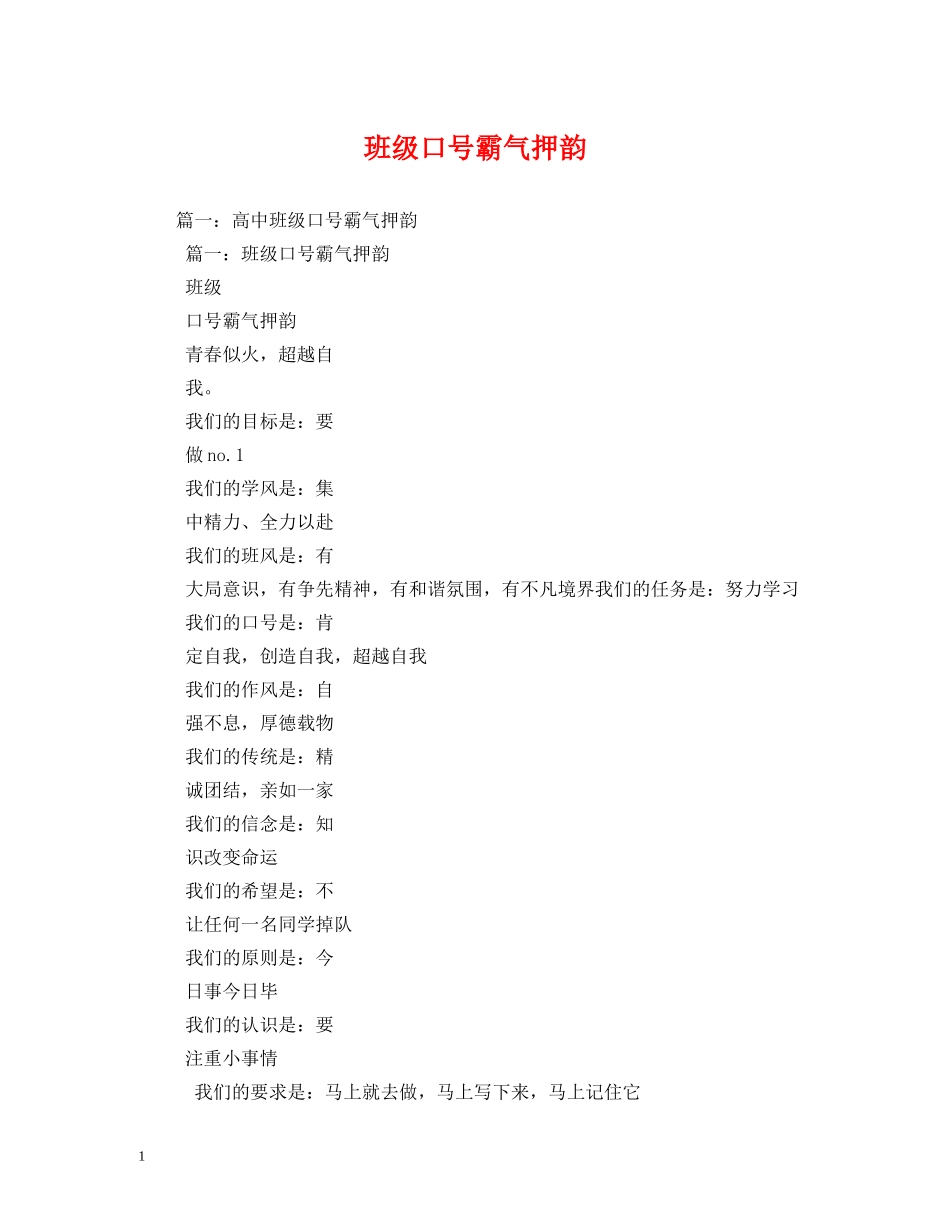 班级口号霸气押韵

篇一：高中班级口号霸气押韵

篇一：班级口号霸气押韵

班级

口号霸气押韵

青春似火，超越自

我。

我们的目标是：要

做no.1

我们的学风是：集

中精力、全力以赴

我们的班风是：有

大局意识，有争先精神，有和谐氛围，有不凡境界我们的任务是：努力学习

我们的口号是：肯

定自我，创造自我，超越自我

我们的作风是：自

强不息，厚德载物

我们的传统是：精

诚团结，亲如一家

我们的信念是：知

识改变命运

我们的希望是：不

让任何一名同学掉队

我们的原则是：今

日事今日毕

我们的认识是：要

注重小事情

我们的要求是：马上就去做，马上写下来，马上记住它

1